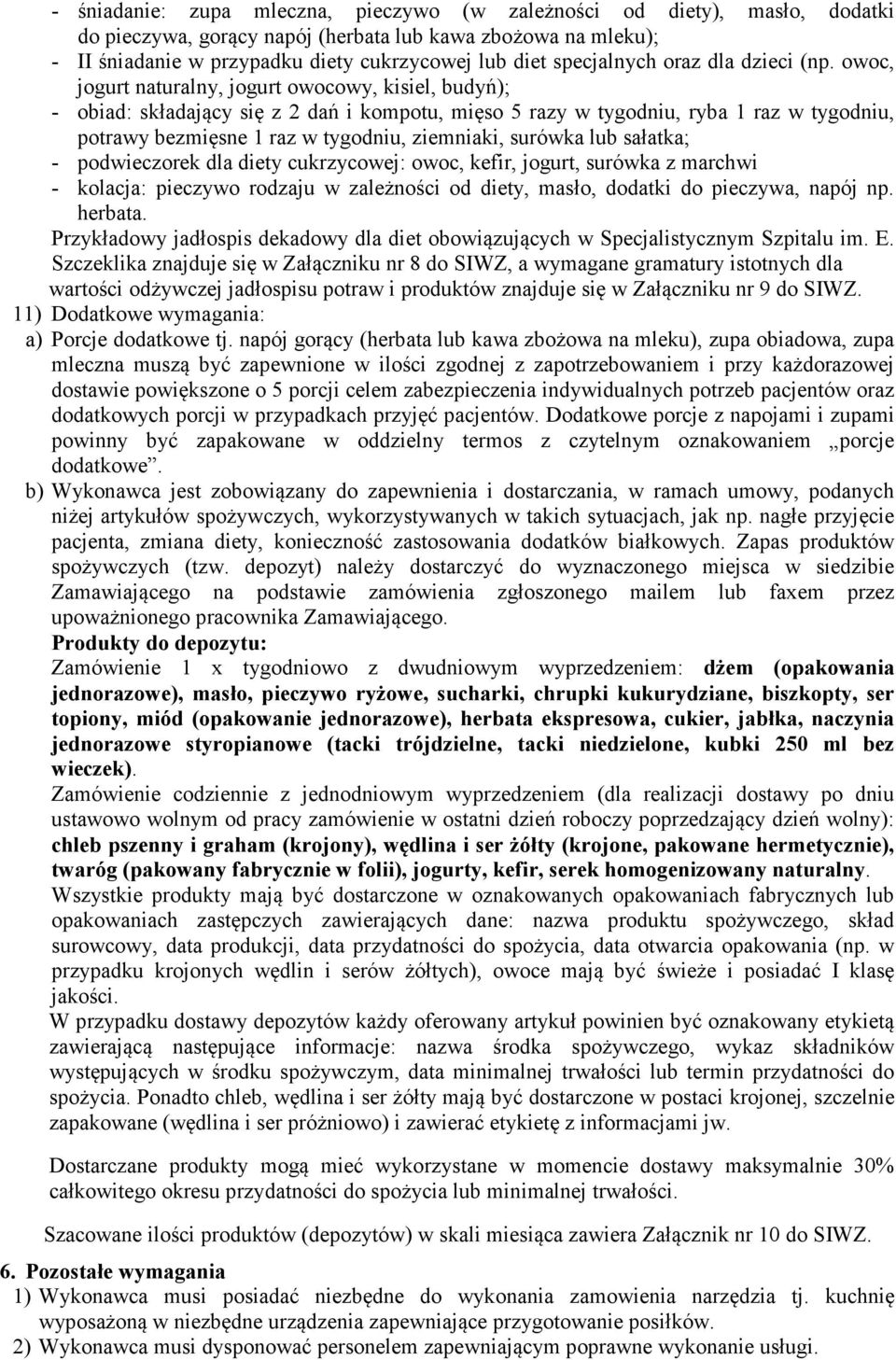 - śniadanie: zupa mleczna, pieczywo (w zależności od diety), masło, dodatki do pieczywa, gorący napój (herbata lub kawa zbożowa na mleku);
- II śniadanie w przypadku diety cukrzycowej lub diet specjalnych oraz dla dzieci (np. owoc, jogurt naturalny, jogurt owocowy, kisiel, budyń);
- obiad: składający się z 2 dań i kompotu, mięso 5 razy w tygodniu, ryba 1 raz w tygodniu, potrawy bezmięsne 1 raz w tygodniu, ziemniaki, surówka lub sałatka;
- podwieczorek dla diety cukrzycowej: owoc, kefir, jogurt, surówka z marchwi
- kolacja: pieczywo rodzaju w zależności od diety, masło, dodatki do pieczywa, napój np. herbata.

Przykładowy jadłospis dekadowy dla diet obowiązujących w Specjalistycznym Szpitalu im. E. Szczeklika znajduje się w Załączniku nr 8 do SIWZ, a wymagane gramatury istotnych dla wartości odżywczej jadłospisu potraw i produktów znajduje się w Załączniku nr 9 do SIWZ.

11) Dodatkowe wymagania:

a) Porcje dodatkowe tj. napój gorący (herbata lub kawa zbożowa na mleku), zupa obiadowa, zupa mleczna muszą być zapewnione w ilości zgodnej z zapotrzebowaniem i przy każdorazowej dostawie powiększone o 5 porcji celem zabezpieczenia indywidualnych potrzeb pacjentów oraz dodatkowych porcji w przypadkach przyjęć pacjentów. Dodatkowe porcje z napojami i zupami powinny być zapakowane w oddzielny termos z czytelnym oznakowaniem „porcje dodatkowe”.

b) Wykonawca jest zobowiązany do zapewnienia i dostarczania, w ramach umowy, podanych niżej artykułów spożywczych, wykorzystywanych w takich sytuacjach, jak np. nagłe przyjęcie pacjenta, zmiana diety, konieczność zastosowania dodatków białkowych. Zapas produktów spożywczych (tzw. depozyt) należy dostarczyć do wyznaczonego miejsca w siedzibie Zamawiającego na podstawie zamówienia zgłoszonego mailem lub faxem przez upoważnionego pracownika Zamawiającego.

Produkty do depozytu:

Zamówienie 1 x tygodniowo z dwudniowym wyprzedzeniem: dżem (opakowania jednorazowe), masło, pieczywo ryżowe, sucharki, chrupki kukurydziane, biszkopty, ser topiony, miód (opakowanie jednorazowe), herbata ekspresowa, cukier, jabłka, naczynia jednorazowe styropianowe (tacki trójdzielne, tacki niedzielone, kubki 250 ml bez wieczek).

Zamówienie codziennie z jednodniowym wyprzedzeniem (dla realizacji dostawy po dniu ustawowo wolnym od pracy zamówienie w ostatni dzień roboczy poprzedzający dzień wolny): chleb pszenny i graham (krojony), wędlina i ser żółty (krojone, pakowane hermetycznie), twaróg (pakowany fabrycznie w folii), jogurty, kefir, serek homogenizowany naturalny.

Wszystkie produkty mają być dostarczone w oznakowanych opakowaniach fabrycznych lub opakowaniach zastępczych zawierających dane: nazwa produktu spożywczego, skład surowcowy, data produkcji, data przydatności do spożycia, data otwarcia opakowania (np. w przypadku krojonych wędlin i serów żółtych), owoce mają być świeże i posiadać I klasę jakości.

W przypadku dostawy depozytów każdy oferowany artykuł powinien być oznakowany etykietą zawierającą następujące informacje: nazwa środka spożywczego, wykaz składników występujących w środku spożywczym, data minimalnej trwałości lub termin przydatności do spożycia. Ponadto chleb, wędlina i ser żółty mają być dostarczone w postaci krojonej, szczelnie zapakowane (wędlina i ser próżniowo) i zawierać etykietę z informacjami jw.

Dostarczane produkty mogą mieć wykorzystane w momencie dostawy maksymalnie 30% całkowitego okresu przydatności do spożycia lub minimalnej trwałości.

Szacowane ilości produktów (depozytów) w skali miesiąca zawiera Załącznik nr 10 do SIWZ.

6. Pozostałe wymagania

1) Wykonawca musi posiadać niezbędne do wykonania zamówienia narzędzia tj. kuchnię wyposażoną w niezbędne urządzenia zapewniające przygotowanie posiłków.

2) Wykonawca musi dysponować personelem zapewniającym poprawne wykonanie usługi.